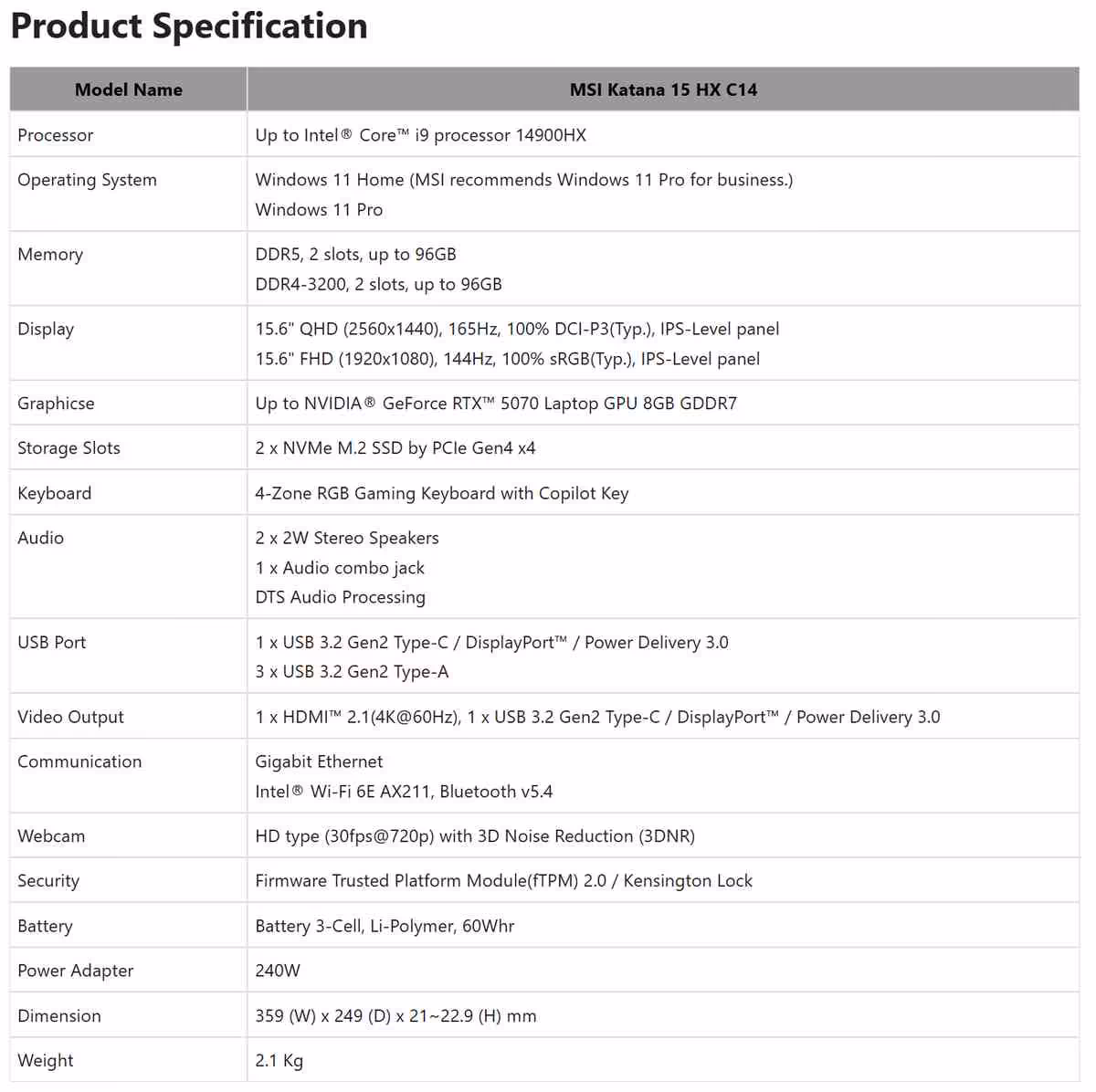 Product Specification

| Model Name | MSI Katana 15 HX C14 |
|---|---|
| Processor | Up to Intel® Core™ i9 processor 14900HX |
| Operating System | Windows 11 Home (MSI recommends Windows 11 Pro for business.)<br>Windows 11 Pro |
| Memory | DDR5, 2 slots, up to 96GB<br>DDR4-3200, 2 slots, up to 96GB |
| Display | 15.6" QHD (2560x1440), 165Hz, 100% DCI-P3(Typ.), IPS-Level panel<br>15.6" FHD (1920x1080), 144Hz, 100% sRGB(Typ.), IPS-Level panel |
| Graphicse | Up to NVIDIA® GeForce RTX™ 5070 Laptop GPU 8GB GDDR7 |
| Storage Slots | 2 x NVMe M.2 SSD by PCIe Gen4 x4 |
| Keyboard | 4-Zone RGB Gaming Keyboard with Copilot Key |
| Audio | 2 x 2W Stereo Speakers<br>1 x Audio combo jack<br>DTS Audio Processing |
| USB Port | 1 x USB 3.2 Gen2 Type-C / DisplayPort™ / Power Delivery 3.0<br>3 x USB 3.2 Gen2 Type-A |
| Video Output | 1 x HDMI™ 2.1(4K@60Hz), 1 x USB 3.2 Gen2 Type-C / DisplayPort™ / Power Delivery 3.0 |
| Communication | Gigabit Ethernet<br>Intel® Wi-Fi 6E AX211, Bluetooth v5.4 |
| Webcam | HD type (30fps@720p) with 3D Noise Reduction (3DNR) |
| Security | Firmware Trusted Platform Module(fTPM) 2.0 / Kensington Lock |
| Battery | Battery 3-Cell, Li-Polymer, 60Whr |
| Power Adapter | 240W |
| Dimension | 359 (W) x 249 (D) x 21~22.9 (H) mm |
| Weight | 2.1 Kg |